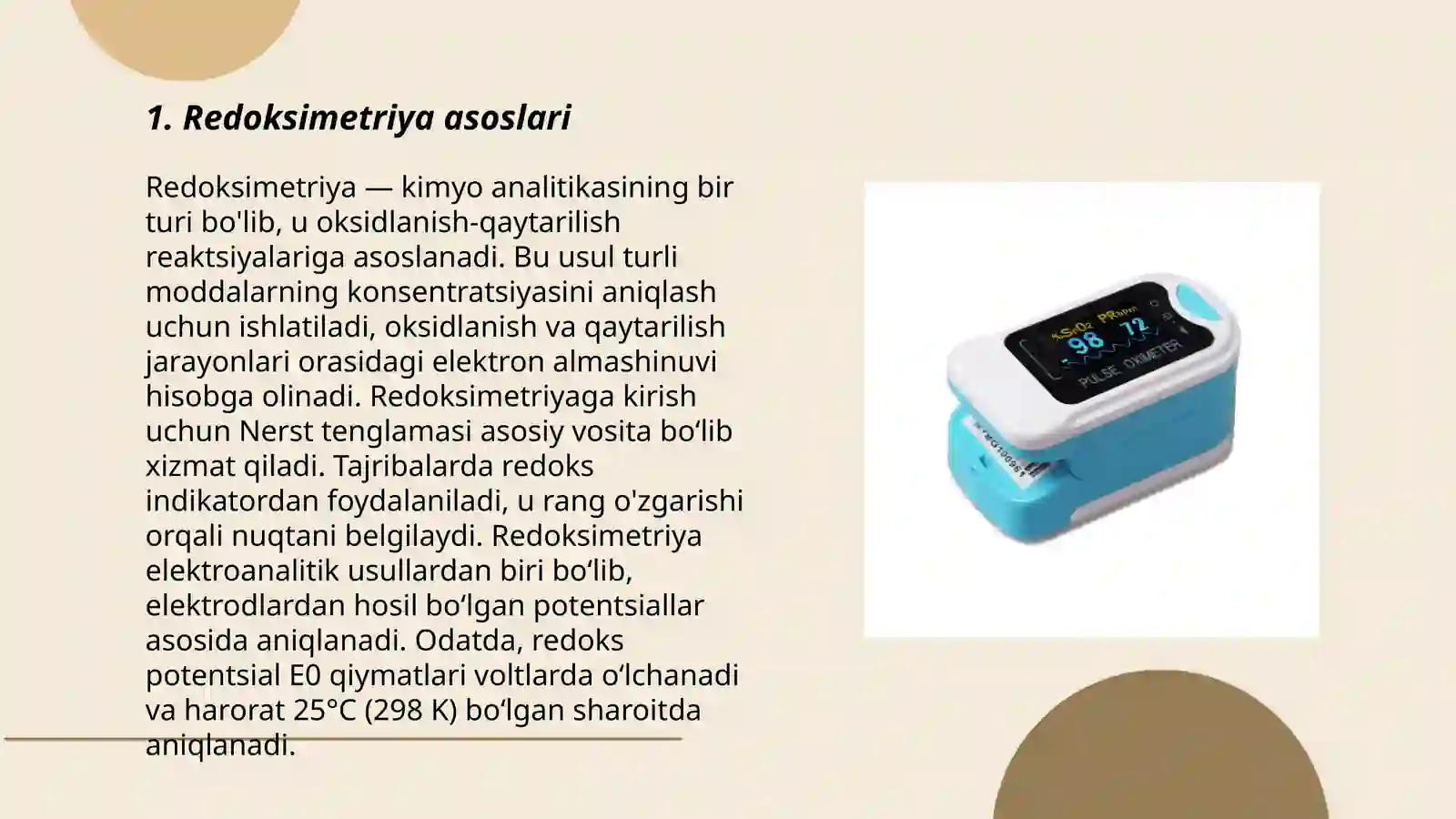 1. Redoksimetriya asoslari

Redoksimetriya — kimyo analitikasining bir turi bo'lib, u oksidlanish-qaytarilish reaktsiyalariga asoslanadi. Bu usul turli moddalarning konsentratsiyasini aniqlash uchun ishlatiladi, oksidlanish va qaytarilish jarayonlari orasidagi elektron almashinuvi hisobga olinadi. Redoksimetriyaga kirish uchun Nerst tenglamasi asosiy vosita bo‘lib xizmat qiladi. Tajribalarda redoks indikatordan foydalaniladi, u rang o'zgarishi orqali nuqtani belgilaydi. Redoksimetriya elektroanalitik usullardan biri bo‘lib, elektrodlardan hosil bo‘lgan potentsiallar asosida aniqlanadi. Odatda, redoks potentsial E0 qiymatlari voltlarda o‘lchanadi va harorat 25°C (298 K) bo‘lgan sharoitda aniqlanadi.

%SpO2 PRbpm
98 72
PULSE OXIMETER